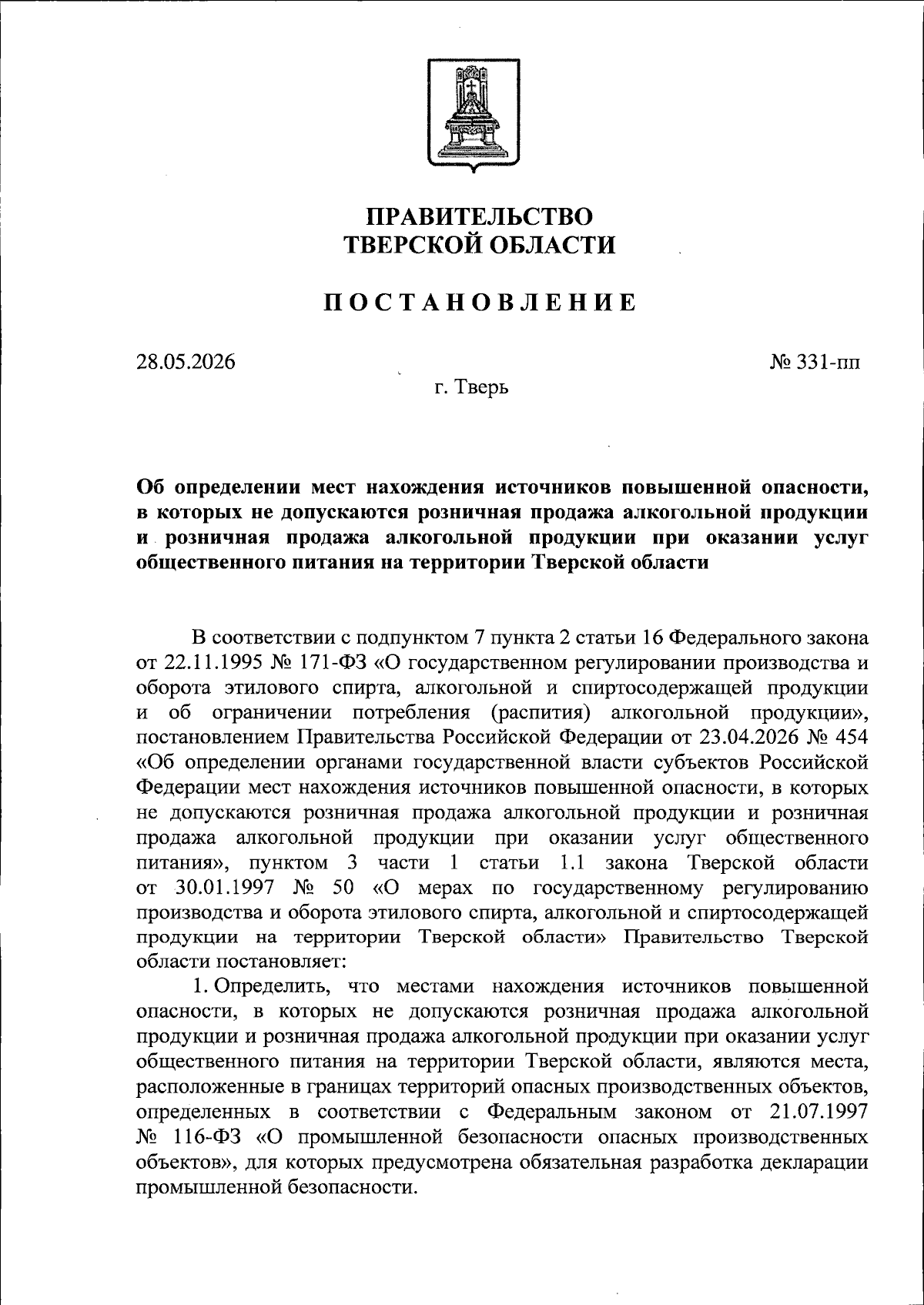 ПРАВИТЕЛЬСТВО
ТВЕРСКОЙ ОБЛАСТИ

ПОСТАНОВЛЕНИЕ

28.05.2026

№ 331-пп

г. Тверь

Об определении мест нахождения источников повышенной опасности, в которых не допускаются розничная продажа алкогольной продукции и розничная продажа алкогольной продукции при оказании услуг общественного питания на территории Тверской области

В соответствии с подпунктом 7 пункта 2 статьи 16 Федерального закона от 22.11.1995 № 171-ФЗ «О государственном регулировании производства и оборота этилового спирта, алкогольной и спиртосодержащей продукции и об ограничении потребления (распития) алкогольной продукции», постановлением Правительства Российской Федерации от 23.04.2026 № 454 «Об определении органами государственной власти субъектов Российской Федерации мест нахождения источников повышенной опасности, в которых не допускаются розничная продажа алкогольной продукции и розничная продажа алкогольной продукции при оказании услуг общественного питания», пунктом 3 части 1 статьи 1.1 закона Тверской области от 30.01.1997 № 50 «О мерах по государственному регулированию производства и оборота этилового спирта, алкогольной и спиртосодержащей продукции на территории Тверской области» Правительство Тверской области постановляет:

1. Определить, что местами нахождения источников повышенной опасности, в которых не допускаются розничная продажа алкогольной продукции и розничная продажа алкогольной продукции при оказании услуг общественного питания на территории Тверской области, являются места, расположенные в границах территорий опасных производственных объектов, определенных в соответствии с Федеральным законом от 21.07.1997 № 116-ФЗ «О промышленной безопасности опасных производственных объектов», для которых предусмотрена обязательная разработка декларации промышленной безопасности.